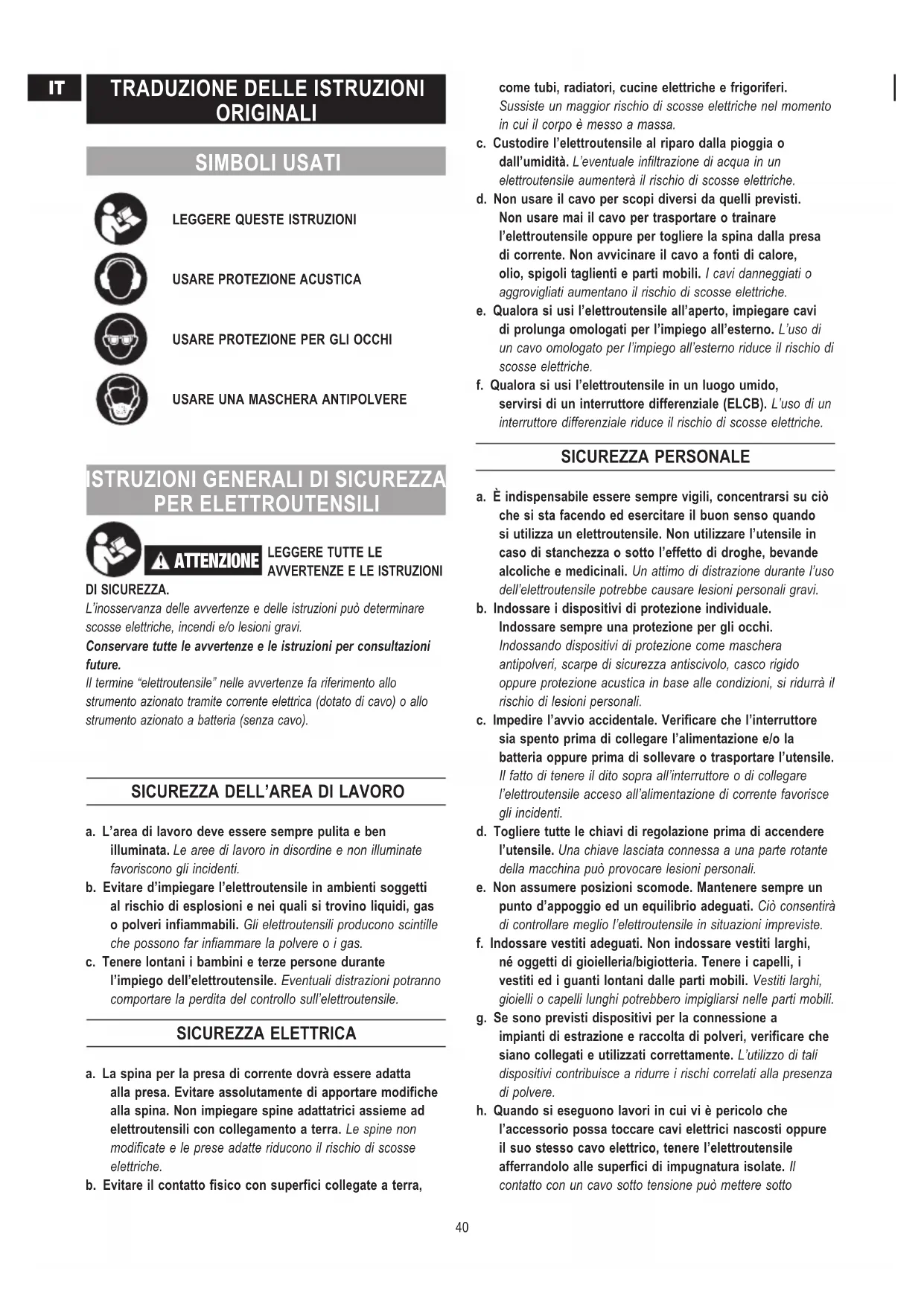 IT

TRADUZIONE DELLE ISTRUZIONI ORIGINALI

SIMBOLI USATI

LEGGERE QUESTE ISTRUZIONI

USARE PROTEZIONE ACUSTICA

USARE PROTEZIONE PER GLI OCCHI

USARE UNA MASCHERA ANTIPOLVERE

ISTRUZIONI GENERALI DI SICUREZZA PER ELETTROUTENSILI

ATTENZIONE LEGGERE TUTTE LE AVVERTENZE E LE ISTRUZIONI DI SICUREZZA.
L'inosservanza delle avvertenze e delle istruzioni può determinare scosse elettriche, incendi e/o lesioni gravi.
Conservare tutte le avvertenze e le istruzioni per consultazioni future.
Il termine "elettroutensile" nelle avvertenze fa riferimento allo strumento azionato tramite corrente elettrica (dotato di cavo) o allo strumento azionato a batteria (senza cavo).

SICUREZZA DELL'AREA DI LAVORO

a. L'area di lavoro deve essere sempre pulita e ben illuminata. Le aree di lavoro in disordine e non illuminate favoriscono gli incidenti.
b. Evitare d'impiegare l'elettroutensile in ambienti soggetti al rischio di esplosioni e nei quali si trovino liquidi, gas o polveri infiammabili. Gli elettroutensili producono scintille che possono far infiammare la polvere o i gas.
c. Tenere lontani i bambini e terze persone durante l'impiego dell'elettroutensile. Eventuali distrazioni potranno comportare la perdita del controllo sull'elettroutensile.

SICUREZZA ELETTRICA

a. La spina per la presa di corrente dovrà essere adatta alla presa. Evitare assolutamente di apportare modifiche alla spina. Non impiegare spine adattatrici assieme ad elettroutensili con collegamento a terra. Le spine non modificate e le prese adatte riducono il rischio di scosse elettriche.
b. Evitare il contatto fisico con superfici collegate a terra, come tubi, radiatori, cucine elettriche e frigoriferi. Sussiste un maggior rischio di scosse elettriche nel momento in cui il corpo è messo a massa.
c. Custodire l'elettroutensile al riparo dalla pioggia o dall'umidità. L'eventuale infiltrazione di acqua in un elettroutensile aumenterà il rischio di scosse elettriche.
d. Non usare il cavo per scopi diversi da quelli previsti. Non usare mai il cavo per trasportare o trainare l'elettroutensile oppure per togliere la spina dalla presa di corrente. Non avvicinare il cavo a fonti di calore, olio, spigoli taglienti e parti mobili. I cavi danneggiati o aggrovigliati aumentano il rischio di scosse elettriche.
e. Qualora si usi l'elettroutensile all'aperto, impiegare cavi di prolunga omologati per l'impiego all'esterno. L'uso di un cavo omologato per l'impiego all'esterno riduce il rischio di scosse elettriche.
f. Qualora si usi l'elettroutensile in un luogo umido, servirsi di un interruttore differenziale (ELCB). L'uso di un interruttore differenziale riduce il rischio di scosse elettriche.

SICUREZZA PERSONALE

a. È indispensabile essere sempre vigili, concentrarsi su ciò che si sta facendo ed esercitare il buon senso quando si utilizza un elettroutensile. Non utilizzare l'utensile in caso di stanchezza o sotto l'effetto di droghe, bevande alcoliche e medicinali. Un attimo di distrazione durante l'uso dell'elettroutensile potrebbe causare lesioni personali gravi.
b. Indossare i dispositivi di protezione individuale. Indossare sempre una protezione per gli occhi. Indossando dispositivi di protezione come maschera antipolveri, scarpe di sicurezza antiscivolo, casco rigido oppure protezione acustica in base alle condizioni, si ridurrà il rischio di lesioni personali.
c. Impedire l'avvio accidentale. Verificare che l'interruttore sia spento prima di collegare l'alimentazione e/o la batteria oppure prima di sollevare o trasportare l'utensile. Il fatto di tenere il dito sopra all'interruttore o di collegare l'elettroutensile acceso all'alimentazione di corrente favorisce gli incidenti.
d. Togliere tutte le chiavi di regolazione prima di accendere l'utensile. Una chiave lasciata connessa a una parte rotante della macchina può provocare lesioni personali.
e. Non assumere posizioni scomode. Mantenere sempre un punto d'appoggio ed un equilibrio adeguati. Ciò consentirà di controllare meglio l'elettroutensile in situazioni impreviste.
f. Indossare vestiti adeguati. Non indossare vestiti larghi, né oggetti di gioielleria/bigiotteria. Tenere i capelli, i vestiti ed i guanti lontani dalle parti mobili. Vestiti larghi, gioielli o capelli lunghi potrebbero impigliarsi nelle parti mobili.
g. Se sono previsti dispositivi per la connessione a impianti di estrazione e raccolta di polveri, verificare che siano collegati e utilizzati correttamente. L'utilizzo di tali dispositivi contribuisce a ridurre i rischi correlati alla presenza di polvere.
h. Quando si eseguono lavori in cui vi è pericolo che l'accessorio possa toccare cavi elettrici nascosti oppure il suo stesso cavo elettrico, tenere l'elettroutensile afferrandolo alle superfici di impugnatura isolate. Il contatto con un cavo sotto tensione può mettere sotto

40